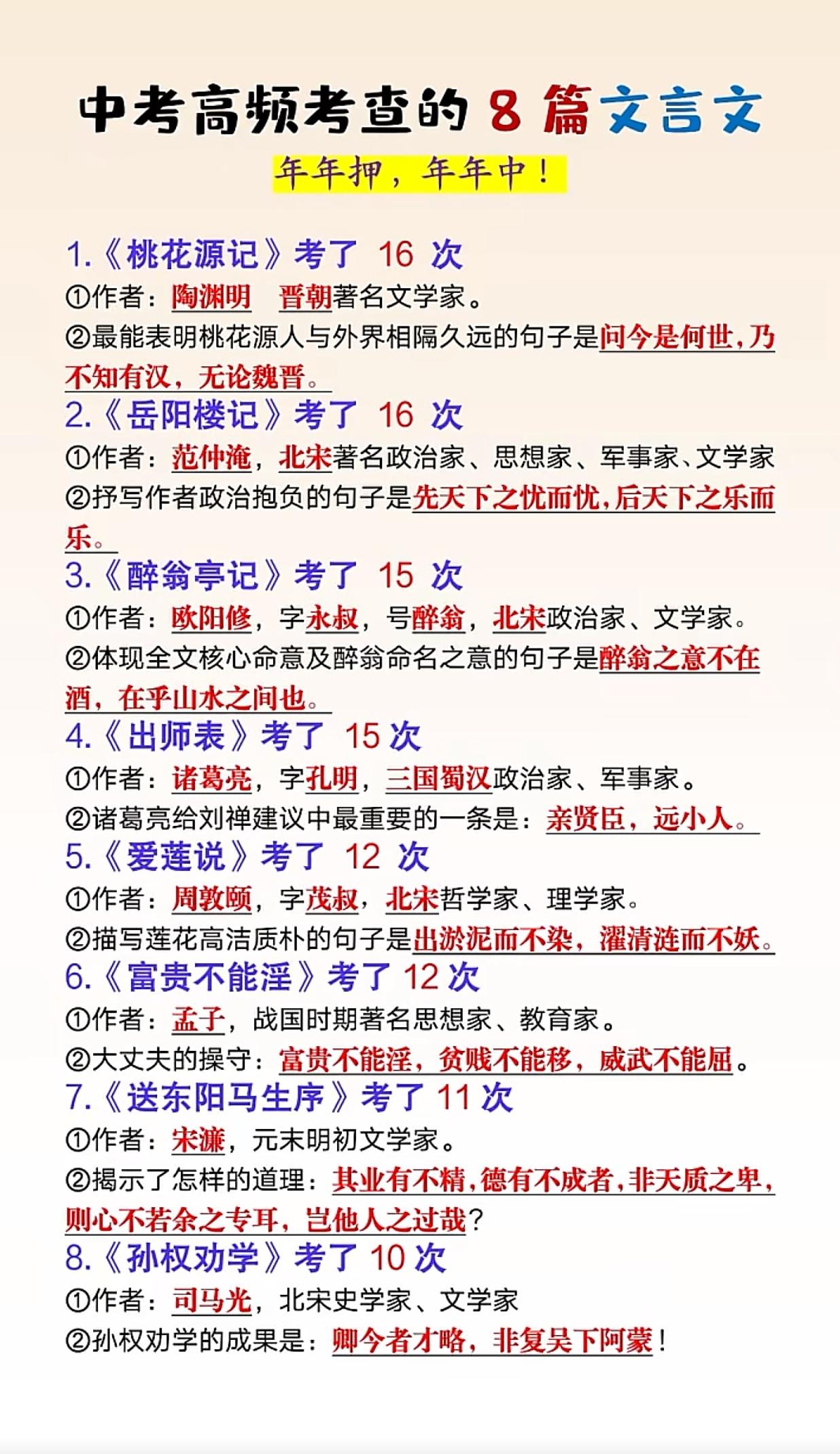 中考高频考查的 8 篇文言文

年年押，年年中！

1.《桃花源记》考了 16 次
①作者：陶渊明 晋朝著名文学家。
②最能表明桃花源人与外界相隔久远的句子是问今是何世，乃不知有汉，无论魏晋。

2.《岳阳楼记》考了 16 次
①作者：范仲淹，北宋著名政治家、思想家、军事家、文学家
②抒写作者政治抱负的句子是先天下之忧而忧，后天下之乐而乐。

3.《醉翁亭记》考了 15 次
①作者：欧阳修，字永叔，号醉翁，北宋政治家、文学家。
②体现全文核心命意及醉翁命名之意的句子是醉翁之意不在酒，在乎山水之间也。

4.《出师表》考了 15 次
①作者：诸葛亮，字孔明，三国蜀汉政治家、军事家。
②诸葛亮给刘禅建议中最重要的一条是：亲贤臣，远小人。

5.《爱莲说》考了 12 次
①作者：周敦颐，字茂叔，北宋哲学家、理学家。
②描写莲花高洁质朴的句子是出淤泥而不染，濯清涟而不妖。

6.《富贵不能淫》考了 12 次
①作者：孟子，战国时期著名思想家、教育家。
②大丈夫的操守：富贵不能淫，贫贱不能移，威武不能屈。

7.《送东阳马生序》考了 11 次
①作者：宋濂，元末明初文学家。
②揭示了怎样的道理：其业有不精，德有不成者，非天质之卑，则心不若余之专耳，岂他人之过哉？

8.《孙权劝学》考了 10 次
①作者：司马光，北宋史学家、文学家
②孙权劝学的成果是：卿今者才略，非复吴下阿蒙！